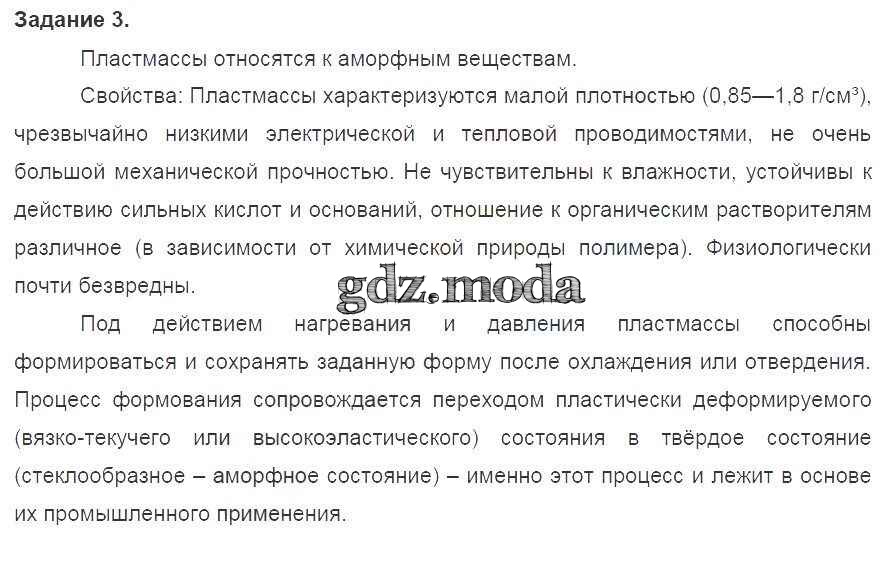 Задание 3.

Пластмассы относятся к аморфным веществам.

Свойства: Пластмассы характеризуются малой плотностью (0,85—1,8 г/см³), чрезвычайно низкими электрической и тепловой проводимостями, не очень большой механической прочностью. Не чувствительны к влажности, устойчивы к действию сильных кислот и оснований, отношение к органическим растворителям различное (в зависимости от химической природы полимера). Физиологически почти безвредны.

Под действием нагревания и давления пластмассы способны формироваться и сохранять заданную форму после охлаждения или отвердения. Процесс формования сопровождается переходом пластически деформируемого (вязко-текучего или высокоэластического) состояния в твёрдое состояние (стеклообразное – аморфное состояние) – именно этот процесс и лежит в основе их промышленного применения.

gdz.moda